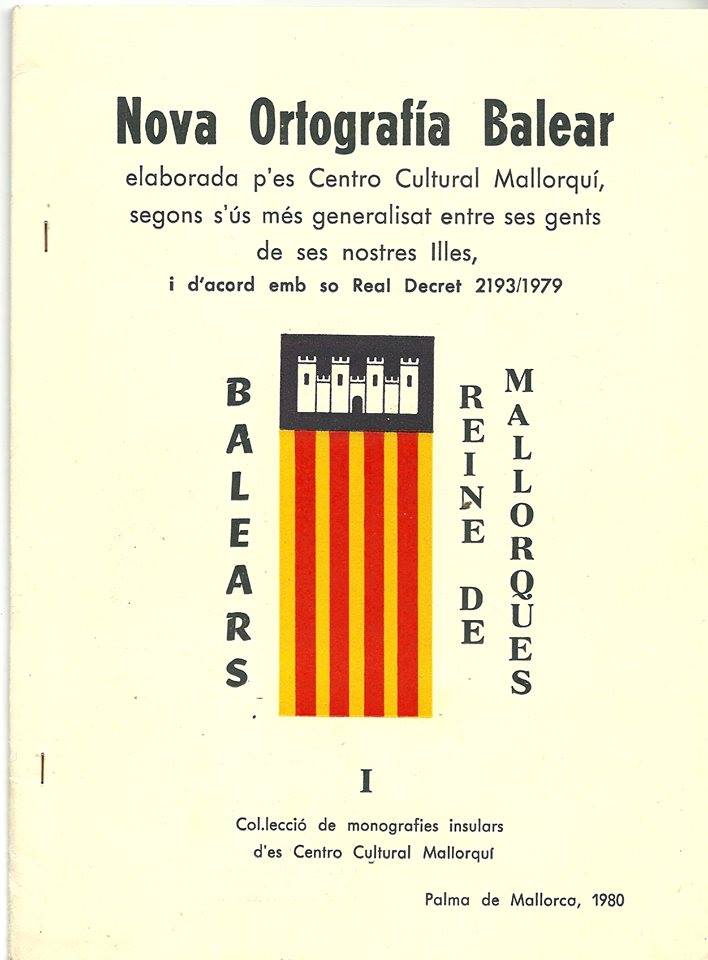 Nova Ortografía Balear

elaborada p'es Centro Cultural Mallorquí, segons s'ús més generalisat entre ses gents de ses nostres Illes,

i d'acord emb so Real Decret 2193/1979

BALEARS

REINE DE MALLORQUES

I

Col.lecció de monografies insulars d'es Centro Cultural Mallorquí

Palma de Mallorca, 1980